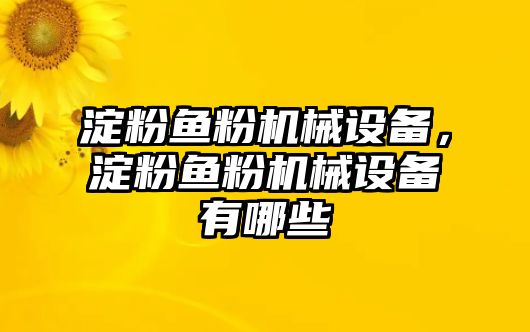 淀粉鱼粉机械设备，淀粉鱼粉机械设备有哪些